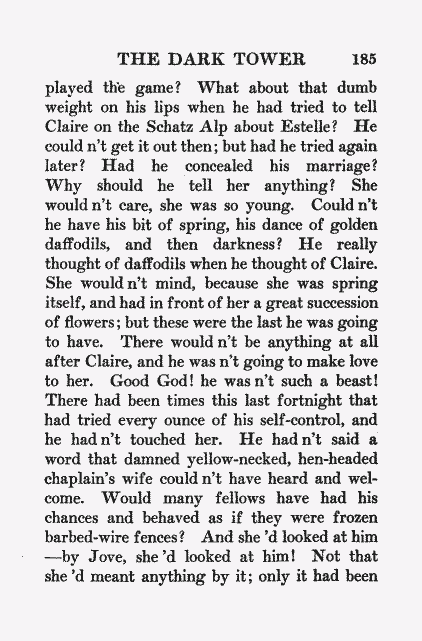 THE DARK TOWER 185

played the game? What about that dumb weight on his lips when he had tried to tell Claire on the Schatz Alp about Estelle? He could n't get it out then; but had he tried again later? Had he concealed his marriage? Why should he tell her anything? She would n't care, she was so young. Could n't he have his bit of spring, his dance of golden daffodils, and then darkness? He really thought of daffodils when he thought of Claire. She would n't mind, because she was spring itself, and had in front of her a great succession of flowers; but these were the last he was going to have. There would n't be anything at all after Claire, and he was n't going to make love to her. Good God! he was n't such a beast! There had been times this last fortnight that had tried every ounce of his self-control, and he had n't touched her. He had n't said a word that damned yellow-necked, hen-headed chaplain's wife could n't have heard and welcome. Would many fellows have had his chances and behaved as if they were frozen barbed-wire fences? And she 'd looked at him —by Jove, she 'd looked at him! Not that she 'd meant anything by it; only it had been